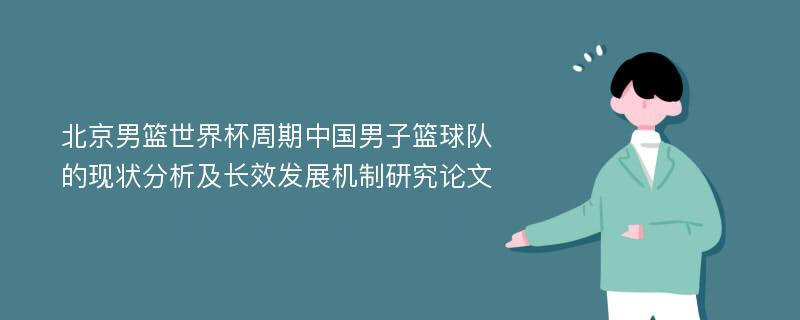 北京男篮世界杯周期中国男子篮球队的现状分析及长效发展机制研究论文